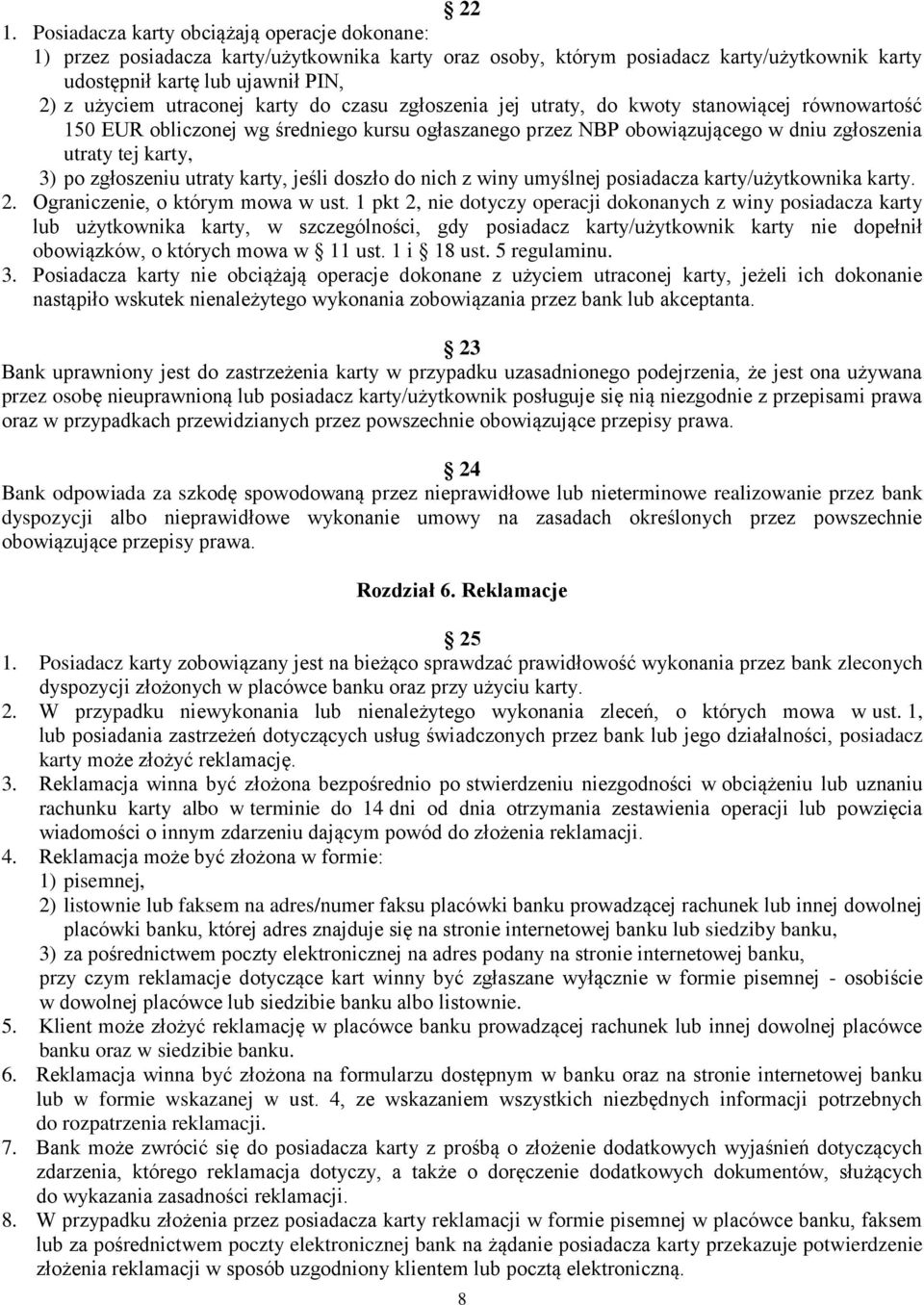 § 22

1. Posiadacza karty obciążają operacje dokonane:
1) przez posiadacza karty/użytkownika karty oraz osoby, którym posiadacz karty/użytkownik karty udostępnił kartę lub ujawnił PIN,
2) z użyciem utraconej karty do czasu zgłoszenia jej utraty, do kwoty stanowiącej równowartość 150 EUR obliczonej wg średniego kursu ogłaszanego przez NBP obowiązującego w dniu zgłoszenia utraty tej karty,
3) po zgłoszeniu utraty karty, jeśli doszło do nich z winy umyślnej posiadacza karty/użytkownika karty.
2. Ograniczenie, o którym mowa w ust. 1 pkt 2, nie dotyczy operacji dokonanych z winy posiadacza karty lub użytkownika karty, w szczególności, gdy posiadacz karty/użytkownik karty nie dopełnił obowiązków, o których mowa w § 11 ust. 1 i § 18 ust. 5 regulaminu.
3. Posiadacza karty nie obciążają operacje dokonane z użyciem utraconej karty, jeżeli ich dokonanie nastąpiło wskutek nienależytego wykonania zobowiązania przez bank lub akceptanta.

§ 23

Bank uprawniony jest do zastrzeżenia karty w przypadku uzasadnionego podejrzenia, że jest ona używana przez osobę nieuprawnioną lub posiadacz karty/użytkownik posługuje się nią niezgodnie z przepisami prawa oraz w przypadkach przewidzianych przez powszechnie obowiązujące przepisy prawa.

§ 24

Bank odpowiada za szkodę spowodowaną przez nieprawidłowe lub nieterminowe realizowanie przez bank dyspozycji albo nieprawidłowe wykonanie umowy na zasadach określonych przez powszechnie obowiązujące przepisy prawa.

Rozdział 6. Reklamacje

§ 25

1. Posiadacz karty zobowiązany jest na bieżąco sprawdzać prawidłowość wykonania przez bank zleconych dyspozycji złożonych w placówce banku oraz przy użyciu karty.
2. W przypadku niewykonania lub nienależytego wykonania zleceń, o których mowa w ust. 1, lub posiadania zastrzeżeń dotyczących usług świadczonych przez bank lub jego działalności, posiadacz karty może złożyć reklamację.
3. Reklamacja winna być złożona bezpośrednio po stwierdzeniu niezgodności w obciążeniu lub uznaniu rachunku karty albo w terminie do 14 dni od dnia otrzymania zestawienia operacji lub powzięcia wiadomości o innym zdarzeniu dającym powód do złożenia reklamacji.
4. Reklamacja może być złożona w formie:
1) pisemnej,
2) listownie lub faksem na adres/numer faksu placówki banku prowadzącej rachunek lub innej dowolnej placówki banku, której adres znajduje się na stronie internetowej banku lub siedziby banku,
3) za pośrednictwem poczty elektronicznej na adres podany na stronie internetowej banku,
przy czym reklamacje dotyczące kart winny być zgłaszane wyłącznie w formie pisemnej - osobiście w dowolnej placówce lub siedzibie banku albo listownie.
5. Klient może złożyć reklamację w placówce banku prowadzącej rachunek lub innej dowolnej placówce banku oraz w siedzibie banku.
6. Reklamacja winna być złożona na formularzu dostępnym w banku oraz na stronie internetowej banku lub w formie wskazanej w ust. 4, ze wskazaniem wszystkich niezbędnych informacji potrzebnych do rozpatrzenia reklamacji.
7. Bank może zwrócić się do posiadacza karty z prośbą o złożenie dodatkowych wyjaśnień dotyczących zdarzenia, którego reklamacja dotyczy, a także o doręczenie dodatkowych dokumentów, służących do wykazania zasadności reklamacji.
8. W przypadku złożenia przez posiadacza karty reklamacji w formie pisemnej w placówce banku, faksem lub za pośrednictwem poczty elektronicznej bank na żądanie posiadacza karty przekazuje potwierdzenie złożenia reklamacji w sposób uzgodniony klientem lub pocztą elektroniczną.

8